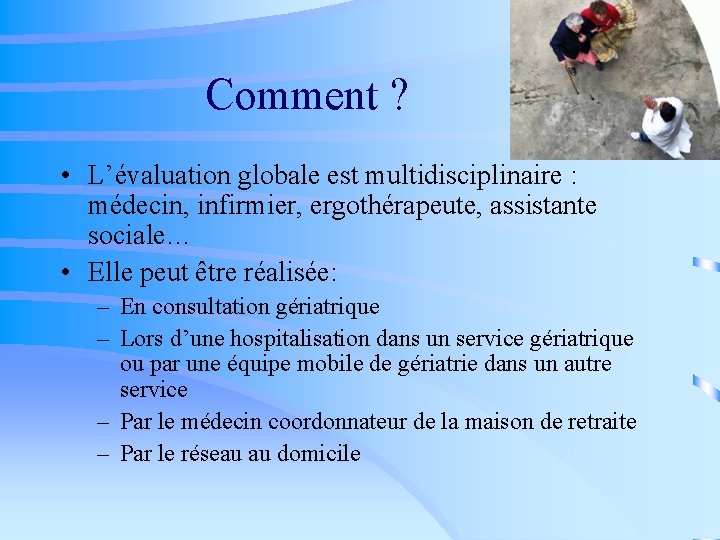 Comment ?

• L’évaluation globale est multidisciplinaire : médecin, infirmier, ergothérapeute, assistante sociale…

• Elle peut être réalisée:
– En consultation gériatrique
– Lors d’une hospitalisation dans un service gériatrique ou par une équipe mobile de gériatrie dans un autre service
– Par le médecin coordonnateur de la maison de retraite
– Par le réseau au domicile